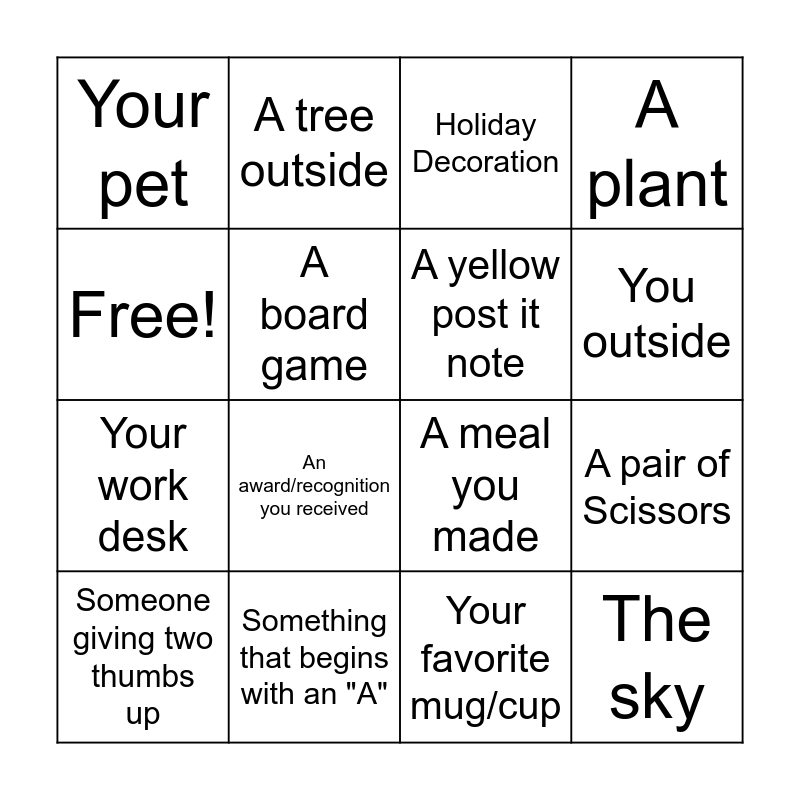 | Your pet | A tree outside | Holiday Decoration | A plant |
|---|---|---|---|
| Free! | A board game | A yellow post it note | You outside |
| Your work desk | An award/recognition you received | A meal you made | A pair of Scissors |
| Someone giving two thumbs up | Something that begins with an "A" | Your favorite mug/cup | The sky |